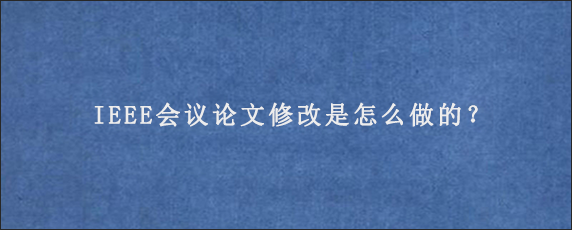 IEEE会议论文修改是怎么做的？